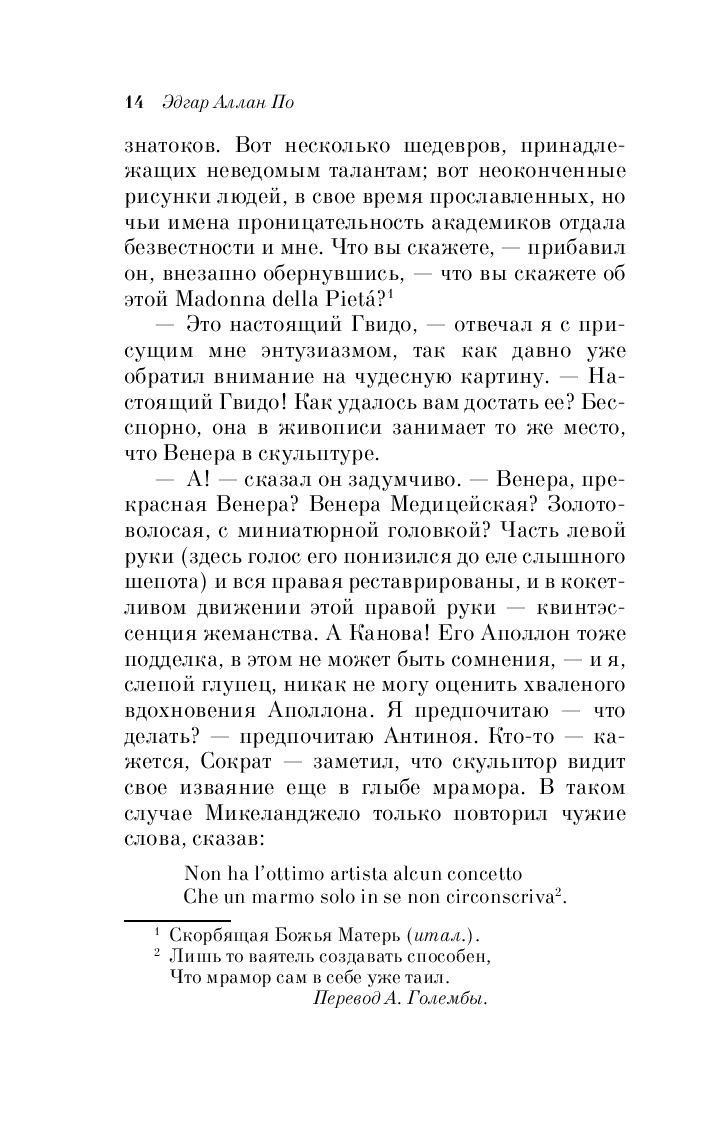 14 Эдгар Аллан По

знатоков. Вот несколько шедевров, принадлежащих неведомым талантам; вот неоконченные рисунки людей, в свое время прославленных, но чьи имена проницательность академиков отдала безвестности и мне. Что вы скажете, — прибавил он, внезапно обернувшись, — что вы скажете об этой Madonna della Pietá?$^1$

— Это настоящий Гвидо, — отвечал я с присущим мне энтузиазмом, так как давно уже обратил внимание на чудесную картину. — Настоящий Гвидо! Как удалось вам достать ее? Бесспорно, она в живописи занимает то же место, что Венера в скульптуре.

— А! — сказал он задумчиво. — Венера, прекрасная Венера? Венера Медицейская? Золотоволосая, с миниатюрной головкой? Часть левой руки (здесь голос его понизился до еле слышного шепота) и вся правая реставрированы, и в кокетливом движении этой правой руки — квинтэссенция жеманства. А Канова! Его Аполлон тоже подделка, в этом не может быть сомнения, — и я, слепой глупец, никак не могу оценить хваленого вдохновения Аполлона. Я предпочитаю — что делать? — предпочитаю Антиноя. Кто-то — кажется, Сократ — заметил, что скульптор видит свое изваяние еще в глыбе мрамора. В таком случае Микеланджело только повторил чужие слова, сказав:

Non ha l'ottimo artista alcun concetto
Che un marmo solo in se non circonscriva$^2$.

$^1$ Скорбящая Божья Матерь (итал.).
$^2$ Лишь то ваятель создавать способен,
Что мрамор сам в себе уже таил.
Перевод А. Голембы.